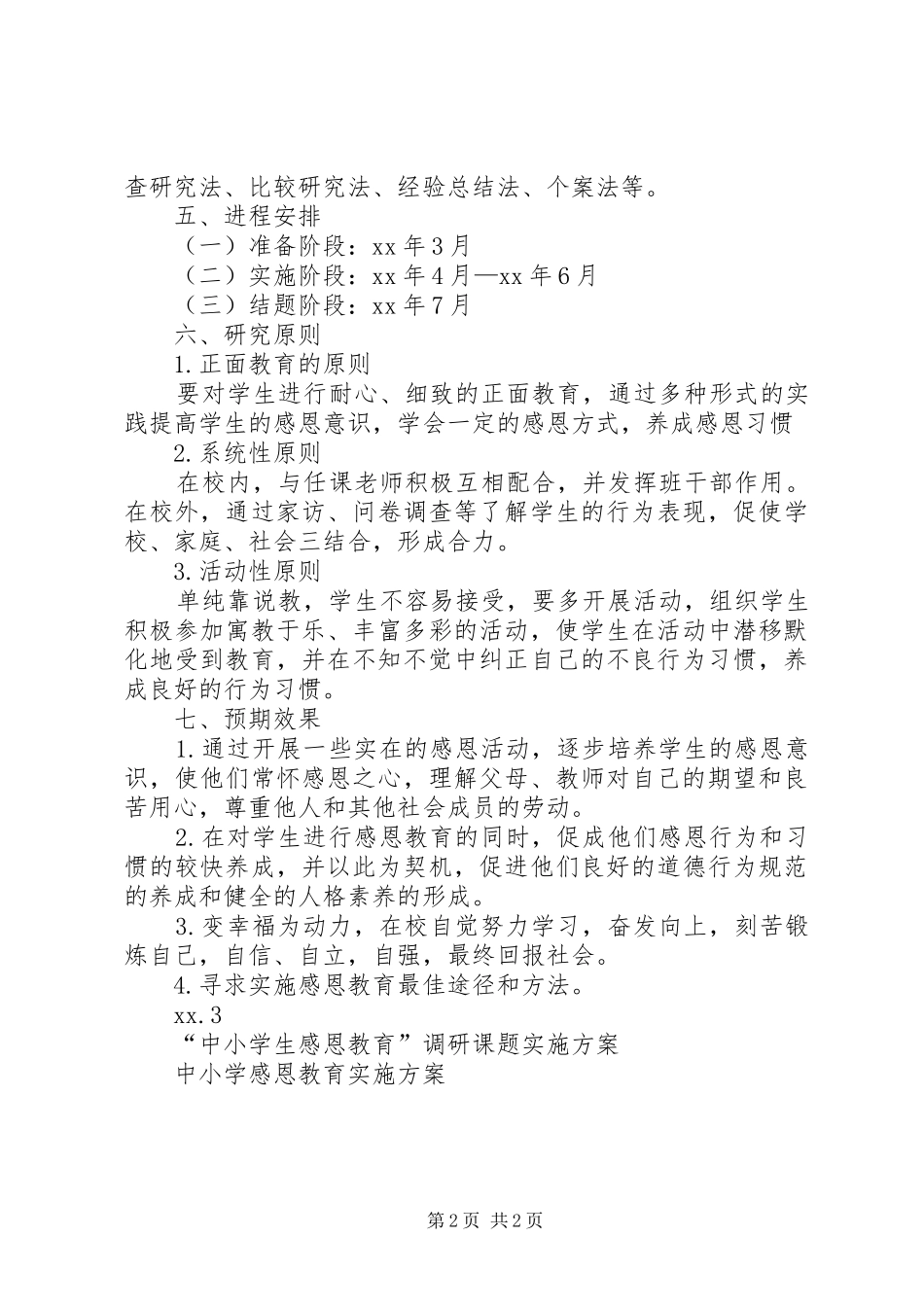 查研究法、比较研究法、经验总结法、个案法等。

五、进程安排

（一）准备阶段：xx 年 3 月

（二）实施阶段：xx 年 4 月—xx 年 6 月

（三）结题阶段：xx 年 7 月

六、研究原则

1.正面教育的原则

要对学生进行耐心、细致的正面教育，通过多种形式的实践提高学生的感恩意识，学会一定的感恩方式，养成感恩习惯

2.系统性原则

在校内，与任课老师积极互相配合，并发挥班干部作用。在校外，通过家访、问卷调查等了解学生的行为表现，促使学校、家庭、社会三结合，形成合力。

3.活动性原则

单纯靠说教，学生不容易接受，要多开展活动，组织学生积极参加寓教于乐、丰富多彩的活动，使学生在活动中潜移默化地受到教育，并在不知不觉中纠正自己的不良行为习惯，养成良好的行为习惯。

七、预期效果

1.通过开展一些实在的感恩活动，逐步培养学生的感恩意识，使他们常怀感恩之心，理解父母、教师对自己的期望和良苦用心，尊重他人和其他社会成员的劳动。

2.在对学生进行感恩教育的同时，促成他们感恩行为和习惯的较快养成，并以此为契机，促进他们良好的道德行为规范的养成和健全的人格素养的形成。

3.变幸福为动力，在校自觉努力学习，奋发向上，刻苦锻炼自己，自信、自立，自强，最终回报社会。

4.寻求实施感恩教育最佳途径和方法。

xx.3

“中小学生感恩教育”调研课题实施方案

中小学感恩教育实施方案

第 2 页 共 2 页